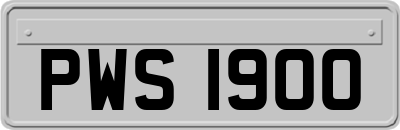 PWS 1900